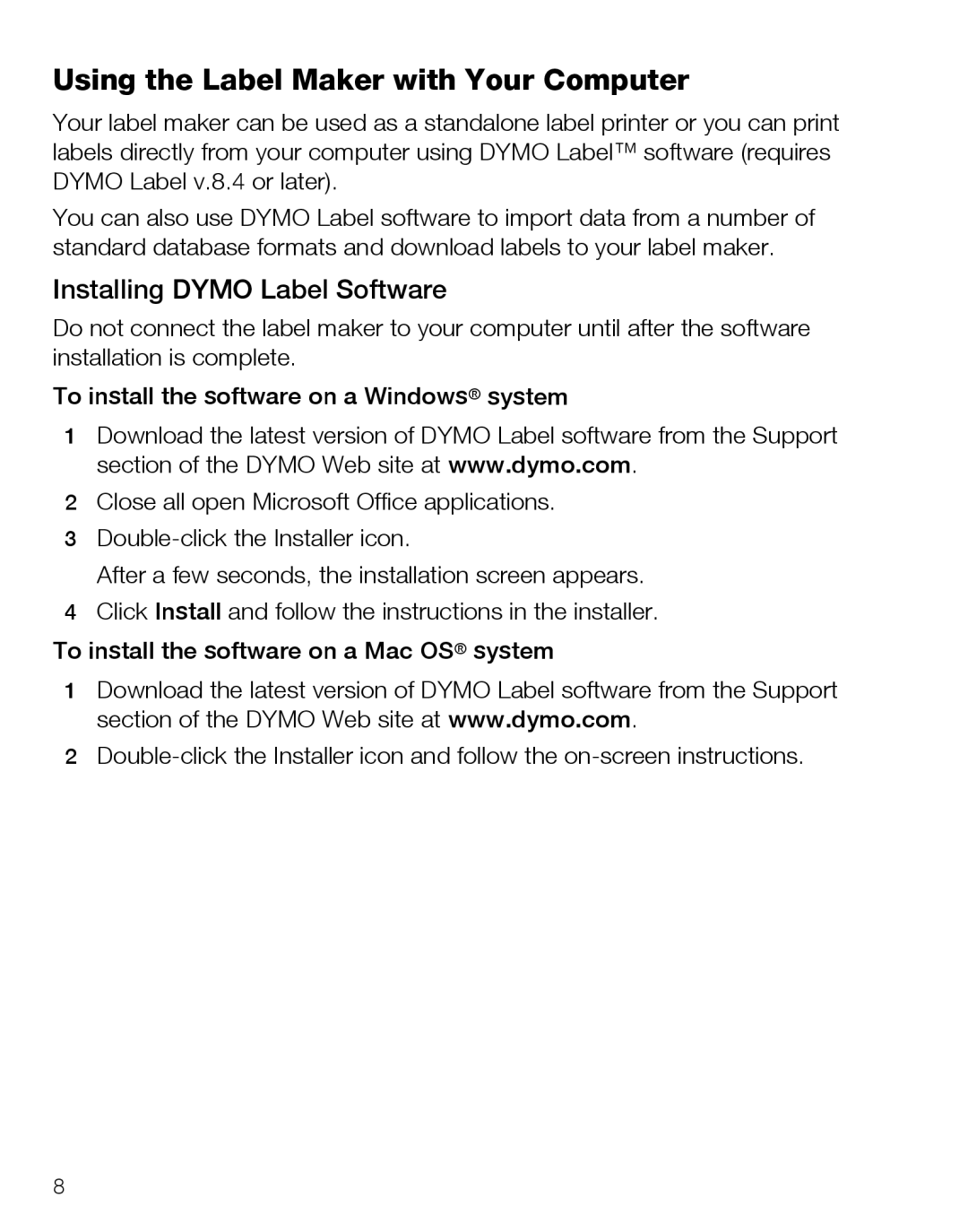 Using the Label Maker with Your Computer

Your label maker can be used as a standalone label printer or you can print labels directly from your computer using DYMO Label™ software (requires DYMO Label v.8.4 or later).

You can also use DYMO Label software to import data from a number of standard database formats and download labels to your label maker.

Installing DYMO Label Software

Do not connect the label maker to your computer until after the software installation is complete.

To install the software on a Windows® system

1 Download the latest version of DYMO Label software from the Support section of the DYMO Web site at www.dymo.com.

2 Close all open Microsoft Office applications.

3 Double-click the Installer icon.

After a few seconds, the installation screen appears.

4 Click Install and follow the instructions in the installer.

To install the software on a Mac OS® system

1 Download the latest version of DYMO Label software from the Support section of the DYMO Web site at www.dymo.com.

2 Double-click the Installer icon and follow the on-screen instructions.

8